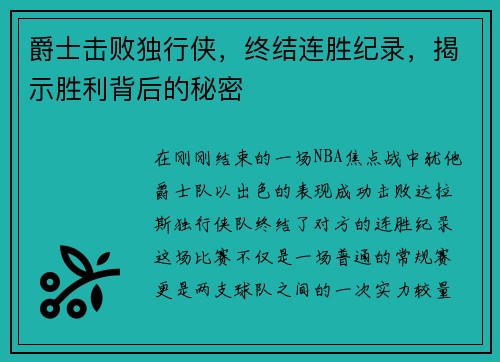 爵士击败独行侠，终结连胜纪录，揭示胜利背后的秘密

在刚刚结束的一场NBA焦点战中犹他爵士队以出色的表现成功击败达拉斯独行侠队终结了对方的连胜纪录这场比赛不仅是一场普通的常规赛更是两支球队之间的一次实力较量